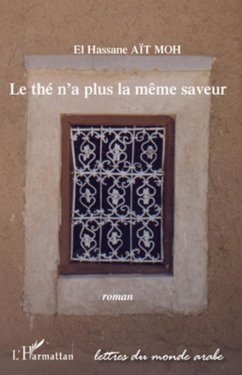 El Hassane AÏT MOH

Le thé n'a plus la même saveur

roman

L'Harmattan

lettres du monde arabe